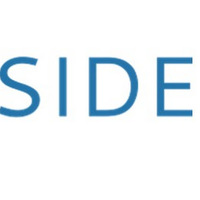 SIDE